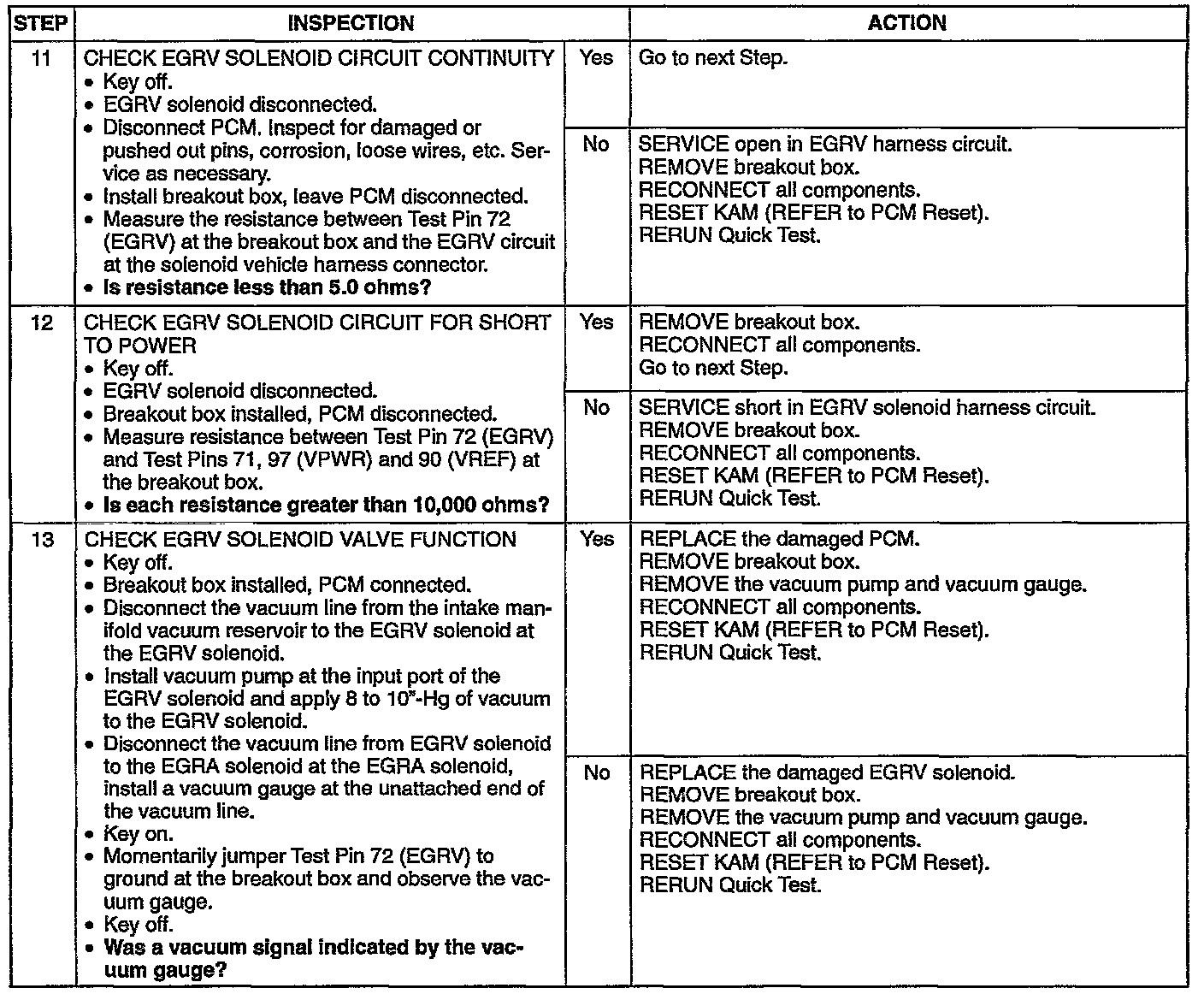 | STEP | INSPECTION | | ACTION |
|---|---|---|---|
| 11 | CHECK EGRV SOLENOID CIRCUIT CONTINUITY • Key off. • EGRV solenoid disconnected. • Disconnect PCM. Inspect for damaged or pushed out pins, corrosion, loose wires, etc. Service as necessary. • Install breakout box, leave PCM disconnected. • Measure the resistance between Test Pin 72 (EGRV) at the breakout box and the EGRV circuit at the solenoid vehicle harness connector. • **Is resistance less than 5.0 ohms?** | Yes | Go to next Step. |
| | | No | SERVICE open in EGRV harness circuit. REMOVE breakout box. RECONNECT all components. RESET KAM (REFER to PCM Reset). RERUN Quick Test. |
| 12 | CHECK EGRV SOLENOID CIRCUIT FOR SHORT TO POWER • Key off. • EGRV solenoid disconnected. • Breakout box installed, PCM disconnected. • Measure resistance between Test Pin 72 (EGRV) and Test Pins 71, 97 (VPWR) and 90 (VREF) at the breakout box. • **Is each resistance greater than 10,000 ohms?** | Yes | REMOVE breakout box. RECONNECT all components. Go to next Step. |
| | | No | SERVICE short in EGRV solenoid harness circuit. REMOVE breakout box. RECONNECT all components. RESET KAM (REFER to PCM Reset). RERUN Quick Test. |
| 13 | CHECK EGRV SOLENOID VALVE FUNCTION • Key off. • Breakout box installed, PCM connected. • Disconnect the vacuum line from the intake manifold vacuum reservoir to the EGRV solenoid at the EGRV solenoid. • Install vacuum pump at the input port of the EGRV solenoid and apply 8 to 10"-Hg of vacuum to the EGRV solenoid. • Disconnect the vacuum line from EGRV solenoid to the EGRA solenoid at the EGRA solenoid, install a vacuum gauge at the unattached end of the vacuum line. • Key on. • Momentarily jumper Test Pin 72 (EGRV) to ground at the breakout box and observe the vacuum gauge. • Key off. • **Was a vacuum signal indicated by the vacuum gauge?** | Yes | REPLACE the damaged PCM. REMOVE breakout box. REMOVE the vacuum pump and vacuum gauge. RECONNECT all components. RESET KAM (REFER to PCM Reset). RERUN Quick Test. |
| | | No | REPLACE the damaged EGRV solenoid. REMOVE breakout box. REMOVE the vacuum pump and vacuum gauge. RECONNECT all components. RESET KAM (REFER to PCM Reset). RERUN Quick Test. |